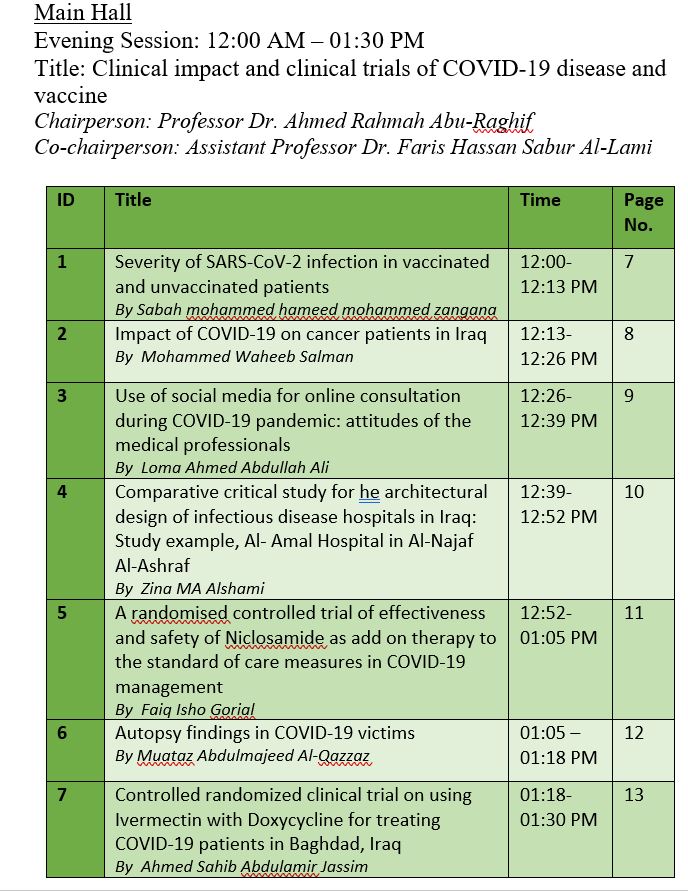 Main Hall
Evening Session: 12:00 AM – 01:30 PM
Title: Clinical impact and clinical trials of COVID-19 disease and vaccine
Chairperson: Professor Dr. Ahmed Rahmah Abu-Raghif
Co-chairperson: Assistant Professor Dr. Faris Hassan Sabur Al-Lami

| ID | Title | Time | Page No. |
|---|---|---|---|
| 1 | Severity of SARS-CoV-2 infection in vaccinated and unvaccinated patients By Sabah mohammed hameed mohammed zangana | 12:00-12:13 PM | 7 |
| 2 | Impact of COVID-19 on cancer patients in Iraq By Mohammed Waheeb Salman | 12:13-12:26 PM | 8 |
| 3 | Use of social media for online consultation during COVID-19 pandemic: attitudes of the medical professionals By Loma Ahmed Abdullah Ali | 12:26-12:39 PM | 9 |
| 4 | Comparative critical study for he architectural design of infectious disease hospitals in Iraq: Study example, Al- Amal Hospital in Al-Najaf Al-Ashraf By Zina MA Alshami | 12:39-12:52 PM | 10 |
| 5 | A randomised controlled trial of effectiveness and safety of Niclosamide as add on therapy to the standard of care measures in COVID-19 management By Faiq Isho Gorial | 12:52-01:05 PM | 11 |
| 6 | Autopsy findings in COVID-19 victims By Muataz Abdulmajeed Al-Qazzaz | 01:05 – 01:18 PM | 12 |
| 7 | Controlled randomized clinical trial on using Ivermectin with Doxycycline for treating COVID-19 patients in Baghdad, Iraq By Ahmed Sahib Abdulamir Jassim | 01:18-01:30 PM | 13 |